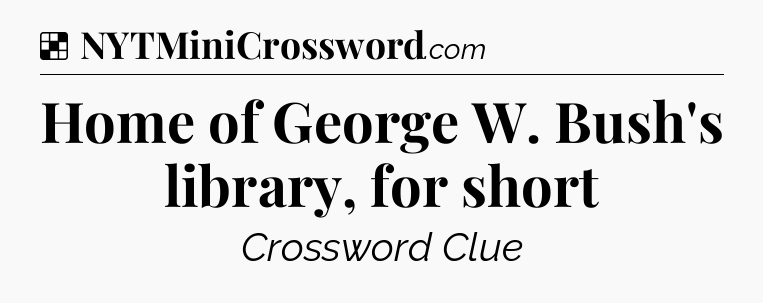 NYTMiniCrossword.com

Home of George W. Bush's library, for short

Crossword Clue